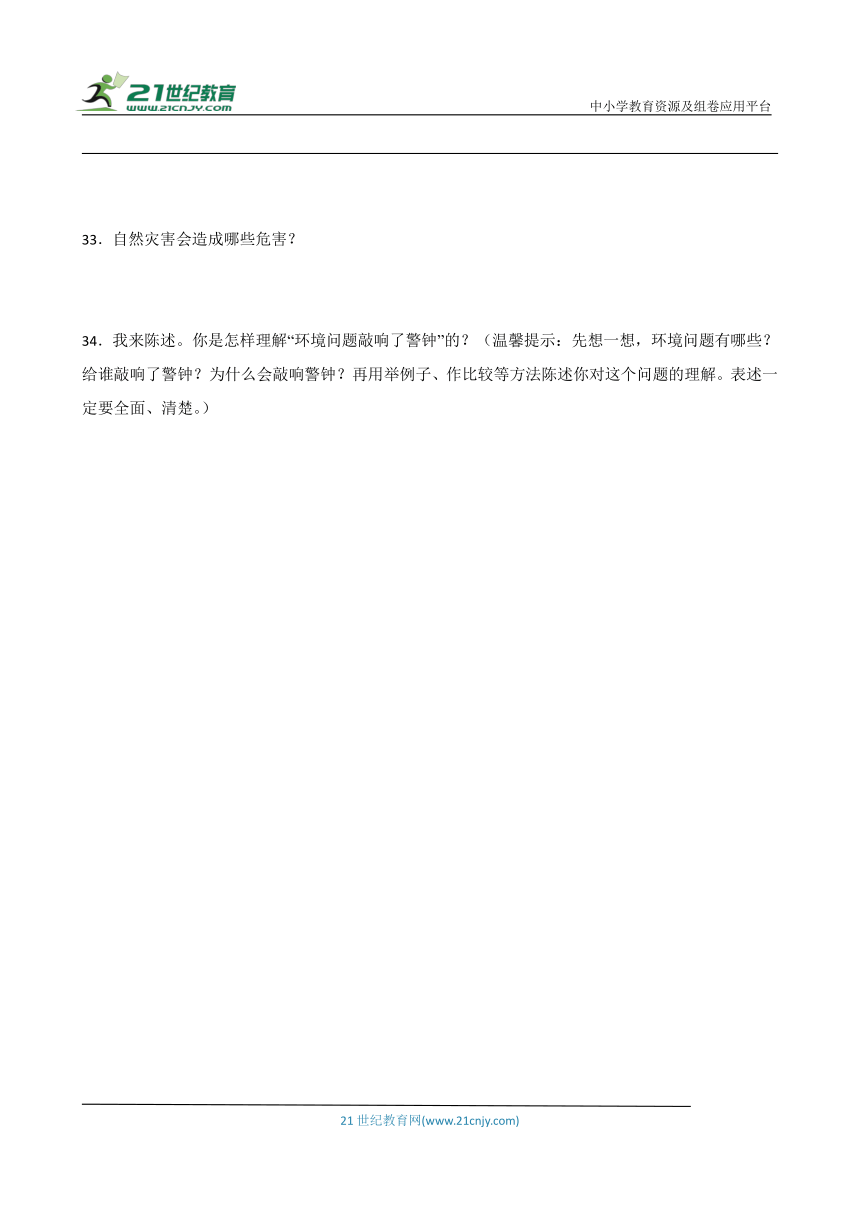 21世纪教育
www.21cnjy.com
中小学教育资源及组卷应用平台

33．自然灾害会造成哪些危害？

34．我来陈述。你是怎样理解“环境问题敲响了警钟”的？（温馨提示：先想一想，环境问题有哪些？给谁敲响了警钟？为什么会敲响警钟？再用举例子、作比较等方法陈述你对这个问题的理解。表述一定要全面、清楚。）

21 世纪教育网(www.21cnjy.com)